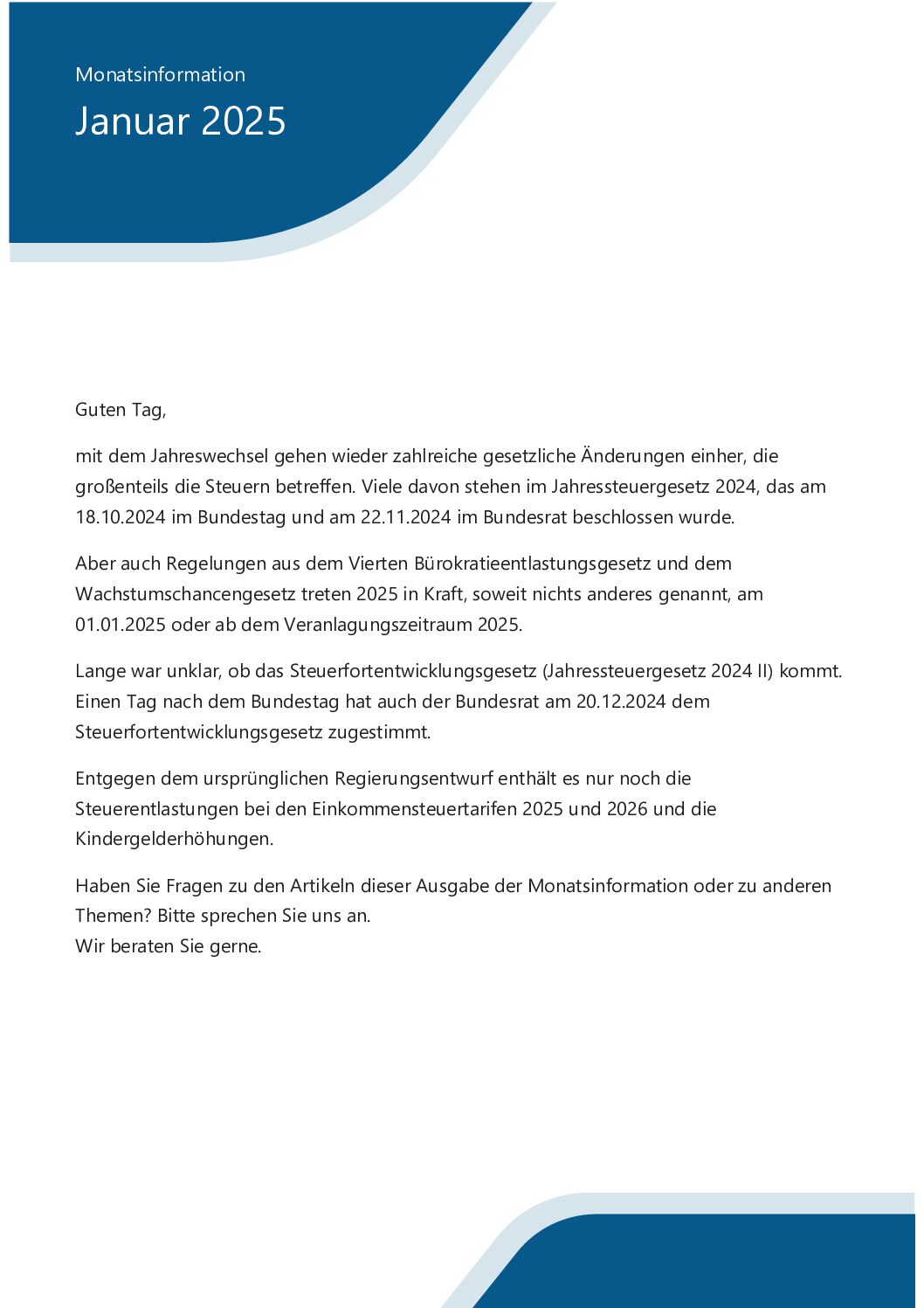 Monatsinformation

Januar 2025

Guten Tag,

mit dem Jahreswechsel gehen wieder zahlreiche gesetzliche Änderungen einher, die großenteils die Steuern betreffen. Viele davon stehen im Jahressteuergesetz 2024, das am 18.10.2024 im Bundestag und am 22.11.2024 im Bundesrat beschlossen wurde.

Aber auch Regelungen aus dem Vierten Bürokratieentlastungsgesetz und dem Wachstumschancengesetz treten 2025 in Kraft, soweit nichts anderes genannt, am 01.01.2025 oder ab dem Veranlagungszeitraum 2025.

Lange war unklar, ob das Steuerfortentwicklungsgesetz (Jahressteuergesetz 2024 II) kommt. Einen Tag nach dem Bundestag hat auch der Bundesrat am 20.12.2024 dem Steuerfortentwicklungsgesetz zugestimmt.

Entgegen dem ursprünglichen Regierungsentwurf enthält es nur noch die Steuerentlastungen bei den Einkommensteuertarifen 2025 und 2026 und die Kindergelderhöhungen.

Haben Sie Fragen zu den Artikeln dieser Ausgabe der Monatsinformation oder zu anderen Themen? Bitte sprechen Sie uns an.
Wir beraten Sie gerne.